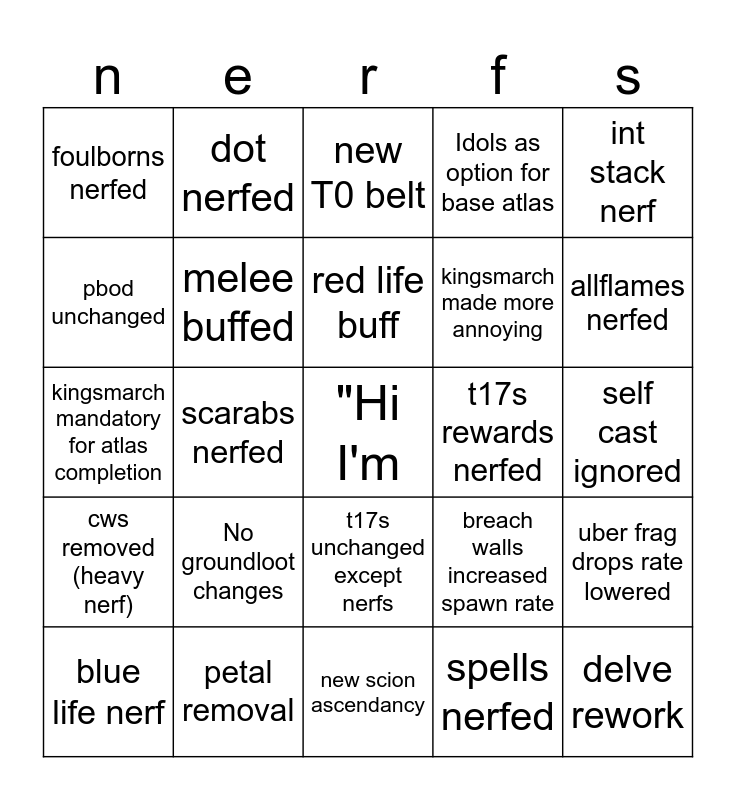 | n | e | r | f | s |
|---|---|---|---|---|
| foulborns nerfed | dot nerfed | new T0 belt | Idols as option for base atlas | int stack nerf |
| pbod unchanged | melee buffed | red life buff | kingsmarch made more annoying | allflames nerfed |
| kingsmarch mandatory for atlas completion | scarabs nerfed | "Hi I'm | t17s rewards nerfed | self cast ignored |
| cws removed (heavy nerf) | No groundloot changes | t17s unchanged except nerfs | breach walls increased spawn rate | uber frag drops rate lowered |
| blue life nerf | petal removal | new scion ascendancy | spells nerfed | delve rework |